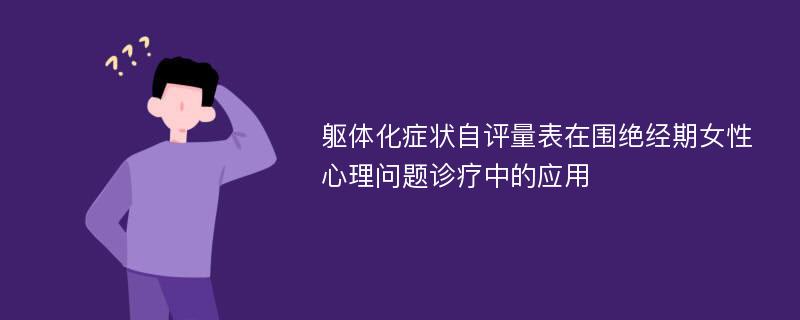 ???

躯体化症状自评量表在围绝经期女性心理问题诊疗中的应用